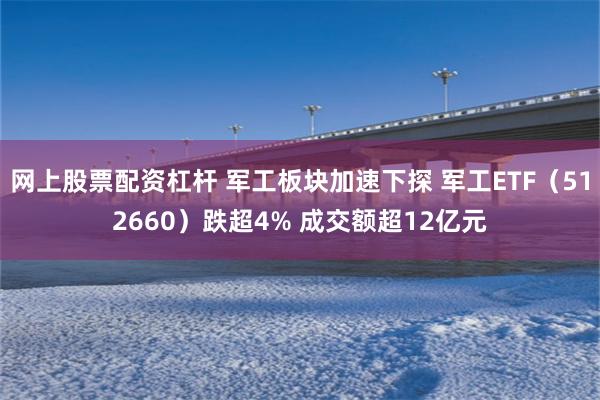 网上股票配资杠杆 军工板块加速下探 军工ETF（512660）跌超4% 成交额超12亿元